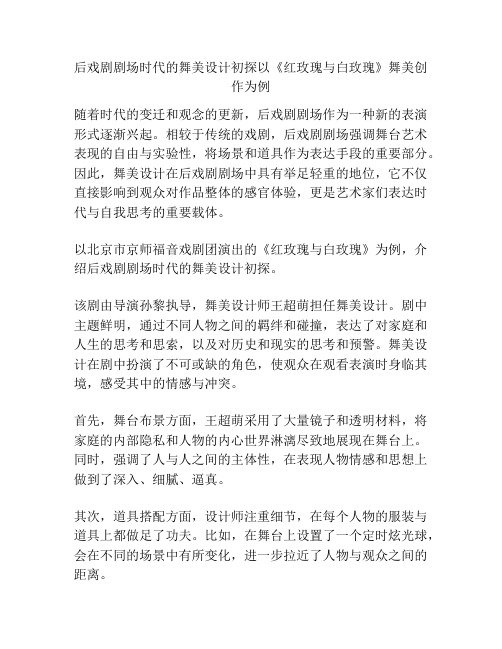 后戏剧剧场时代的舞美设计初探以《红玫瑰与白玫瑰》舞美创作为例

随着时代的变迁和观念的更新，后戏剧剧场作为一种新的表演形式逐渐兴起。相较于传统的戏剧，后戏剧剧场强调舞台艺术表现的自由与实验性，将场景和道具作为表达手段的重要部分。因此，舞美设计在后戏剧剧场中具有举足轻重的地位，它不仅直接影响到观众对作品整体的感官体验，更是艺术家们表达时代与自我思考的重要载体。

以北京市京师福音戏剧团演出的《红玫瑰与白玫瑰》为例，介绍后戏剧剧场时代的舞美设计初探。

该剧由导演孙黎执导，舞美设计师王超萌担任舞美设计。剧中主题鲜明，通过不同人物之间的羁绊和碰撞，表达了对家庭和人生的思考和思索，以及对历史和现实的思考和预警。舞美设计在剧中扮演了不可或缺的角色，使观众在观看表演时身临其境，感受其中的情感与冲突。

首先，舞台布景方面，王超萌采用了大量镜子和透明材料，将家庭的内部隐私和人物的内心世界淋漓尽致地展现在舞台上。同时，强调了人与人之间的主体性，在表现人物情感和思想上做到了深入、细腻、逼真。

其次，道具搭配方面，设计师注重细节，在每个人物的服装与道具上都做足了功夫。比如，在舞台上设置了一个定时炫光球，会在不同的场景中有所变化，进一步拉近了人物与观众之间的距离。